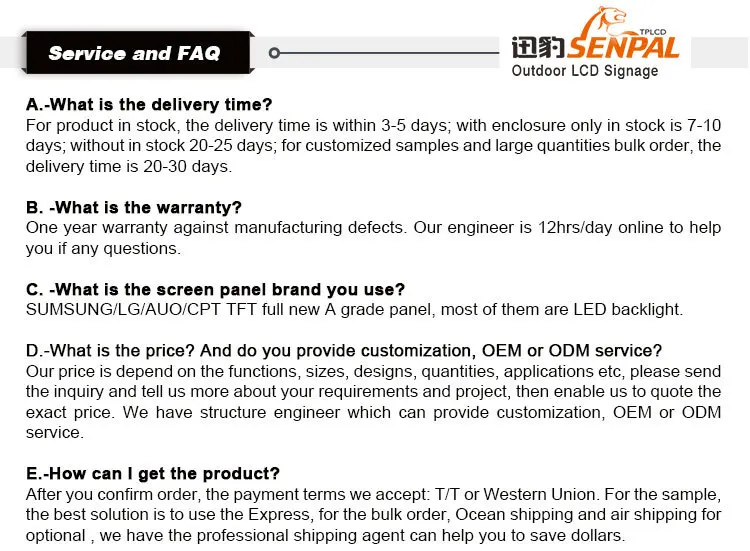 Service and FAQ

迅豹 SENPAL TPLCD
Outdoor LCD Signage

A.-What is the delivery time?
For product in stock, the delivery time is within 3-5 days; with enclosure only in stock is 7-10 days; without in stock 20-25 days; for customized samples and large quantities bulk order, the delivery time is 20-30 days.

B. -What is the warranty?
One year warranty against manufacturing defects. Our engineer is 12hrs/day online to help you if any questions.

C. -What is the screen panel brand you use?
SUMSUNG/LG/AUO/CPT TFT full new A grade panel, most of them are LED backlight.

D.-What is the price? And do you provide customization, OEM or ODM service?
Our price is depend on the functions, sizes, designs, quantities, applications etc, please send the inquiry and tell us more about your requirements and project, then enable us to quote the exact price. We have structure engineer which can provide customization, OEM or ODM service.

E.-How can I get the product?
After you confirm order, the payment terms we accept: T/T or Western Union. For the sample, the best solution is to use the Express, for the bulk order, Ocean shipping and air shipping for optional , we have the professional shipping agent can help you to save dollars.